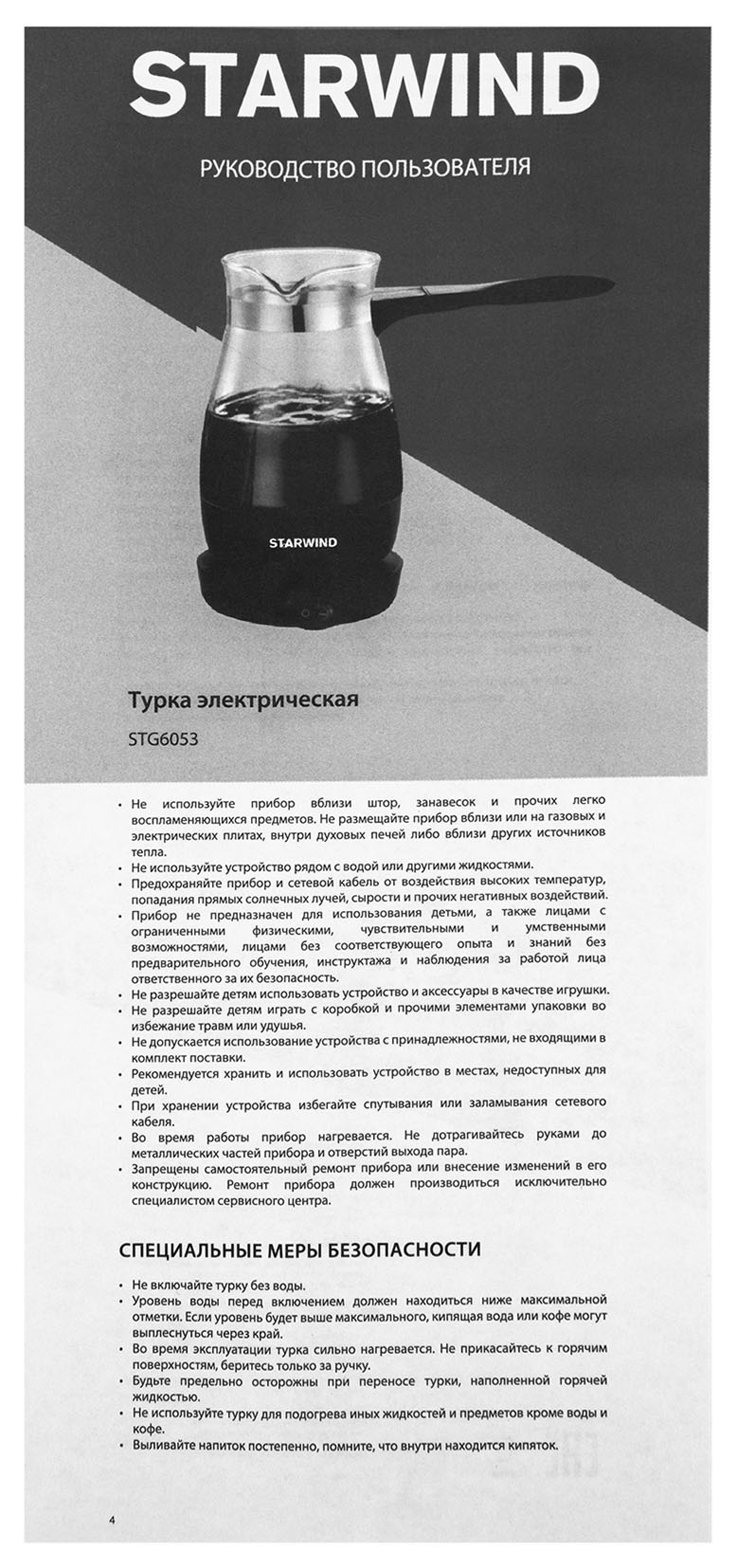 STARWIND

РУКОВОДСТВО ПОЛЬЗОВАТЕЛЯ

STARWIND

Турка электрическая

STG6053

• Не используйте прибор вблизи штор, занавесок и прочих легко воспламеняющихся предметов. Не размещайте прибор вблизи или на газовых и электрических плитах, внутри духовых печей либо вблизи других источников тепла.
• Не используйте устройство рядом с водой или другими жидкостями.
• Предохраняйте прибор и сетевой кабель от воздействия высоких температур, попадания прямых солнечных лучей, сырости и прочих негативных воздействий.
• Прибор не предназначен для использования детьми, а также лицами с ограниченными физическими, чувствительными и умственными возможностями, лицами без соответствующего опыта и знаний без предварительного обучения, инструктажа и наблюдения за работой лица ответственного за их безопасность.
• Не разрешайте детям использовать устройство и аксессуары в качестве игрушки.
• Не разрешайте детям играть с коробкой и прочими элементами упаковки во избежание травм или удушья.
• Не допускается использование устройства с принадлежностями, не входящими в комплект поставки.
• Рекомендуется хранить и использовать устройство в местах, недоступных для детей.
• При хранении устройства избегайте спутывания или заламывания сетевого кабеля.
• Во время работы прибор нагревается. Не дотрагивайтесь руками до металлических частей прибора и отверстий выхода пара.
• Запрещены самостоятельный ремонт прибора или внесение изменений в его конструкцию. Ремонт прибора должен производиться исключительно специалистом сервисного центра.

СПЕЦИАЛЬНЫЕ МЕРЫ БЕЗОПАСНОСТИ

• Не включайте турку без воды.
• Уровень воды перед включением должен находиться ниже максимальной отметки. Если уровень будет выше максимального, кипящая вода или кофе могут выплеснуться через край.
• Во время эксплуатации турка сильно нагревается. Не прикасайтесь к горячим поверхностям, беритесь только за ручку.
• Будьте предельно осторожны при переносе турки, наполненной горячей жидкостью.
• Не используйте турку для подогрева иных жидкостей и предметов кроме воды и кофе.
• Выливайте напиток постепенно, помните, что внутри находится кипяток.

4